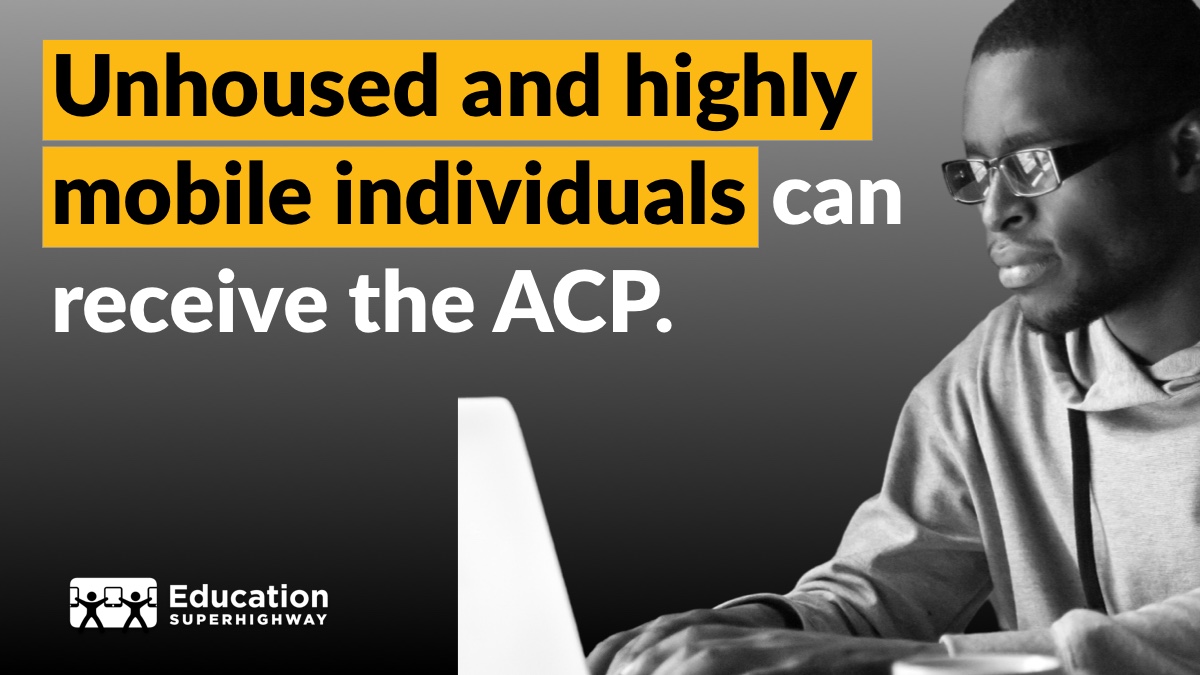 Unhoused and highly mobile individuals can receive the ACP.

Education
SUPERHIGHWAY